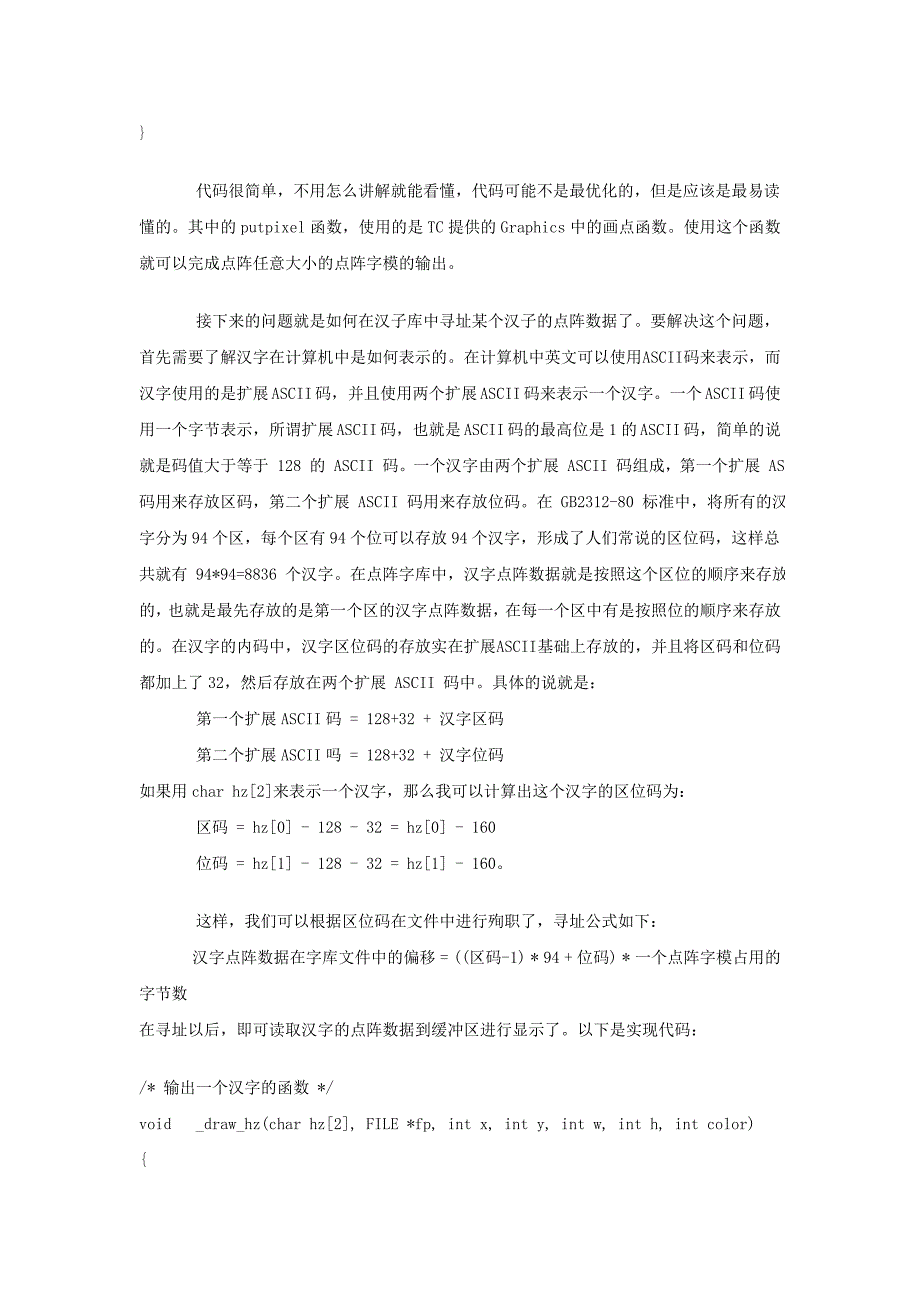 }

代码很简单，不用怎么讲解就能看懂，代码可能不是最优化的，但是应该是最易读懂的。其中的 putpixel 函数，使用的是 TC 提供的 Graphics 中的画点函数。使用这个函数就可以完成点阵任意大小的点阵字模的输出。

接下来的问题就是如何在汉子库中寻址某个汉子的点阵数据了。要解决这个问题，首先需要了解汉字在计算机中是如何表示的。在计算机中英文可以使用ASCII码来表示，而汉字使用的是扩展 ASCII 码，并且使用两个扩展 ASCII 码来表示一个汉字。一个 ASCII 码使用一个字节表示，所谓扩展 ASCII 码，也就是 ASCII 码的最高位是 1 的 ASCII 码，简单的说就是码值大于等于 128 的 ASCII 码。一个汉字由两个扩展 ASCII 码组成，第一个扩展 AS 码用来存放区码，第二个扩展 ASCII 码用来存放位码。在 GB2312-80 标准中，将所有的汉字分为 94 个区，每个区有 94 个位可以存放 94 个汉字，形成了人们常说的区位码，这样总共就有 94*94=8836 个汉字。在点阵字库中，汉字点阵数据就是按照这个区位的顺序来存放的，也就是最先存放的是第一个区的汉字点阵数据，在每一个区中有是按照位的顺序来存放的。在汉字的内码中，汉字区位码的存放实在扩展ASCII基础上存放的，并且将区码和位码都加上了 32，然后存放在两个扩展 ASCII 码中。具体的说就是：

第一个扩展 ASCII 码 = 128+32 + 汉字区码

第二个扩展 ASCII 吗 = 128+32 + 汉字位码

如果用 char hz[2]来表示一个汉字，那么我可以计算出这个汉字的区位码为：

区码 = hz[0] - 128 - 32 = hz[0] - 160

位码 = hz[1] - 128 - 32 = hz[1] - 160。

这样，我们可以根据区位码在文件中进行殉职了，寻址公式如下：

汉字点阵数据在字库文件中的偏移 = ((区码-1) * 94 + 位码) * 一个点阵字模占用的字节数

在寻址以后，即可读取汉字的点阵数据到缓冲区进行显示了。以下是实现代码：

/* 输出一个汉字的函数 */
void _draw_hz(char hz[2], FILE *fp, int x, int y, int w, int h, int color)
{